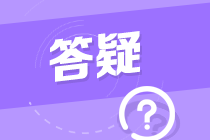 答疑

?